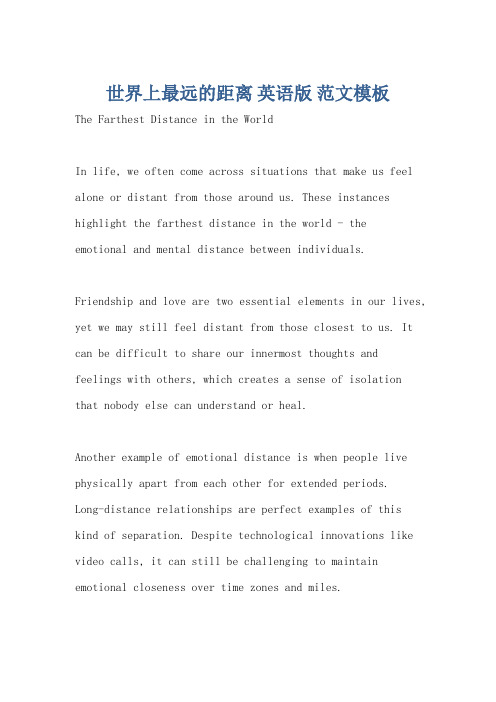 世界上最远的距离 英语版 范文模板

The Farthest Distance in the World

In life, we often come across situations that make us feel alone or distant from those around us. These instances highlight the farthest distance in the world - the emotional and mental distance between individuals.

Friendship and love are two essential elements in our lives, yet we may still feel distant from those closest to us. It can be difficult to share our innermost thoughts and feelings with others, which creates a sense of isolation that nobody else can understand or heal.

Another example of emotional distance is when people live physically apart from each other for extended periods. Long-distance relationships are perfect examples of this kind of separation. Despite technological innovations like video calls, it can still be challenging to maintain emotional closeness over time zones and miles.